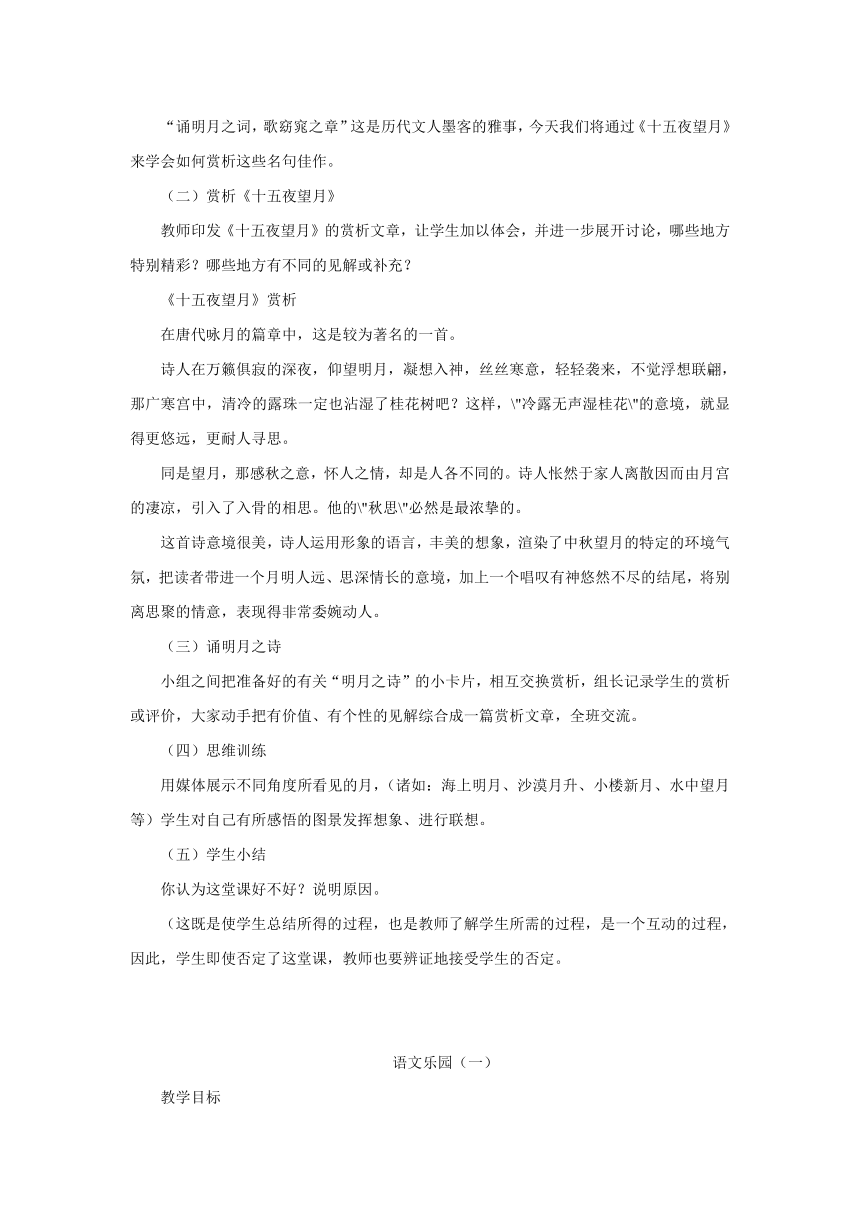 “诵明月之词，歌窈窕之章”这是历代文人墨客的雅事，今天我们将通过《十五夜望月》来学会如何赏析这些名句佳作。

（二）赏析《十五夜望月》

教师印发《十五夜望月》的赏析文章，让学生加以体会，并进一步展开讨论，哪些地方特别精彩？哪些地方有不同的见解或补充？

《十五夜望月》赏析

在唐代咏月的篇章中，这是较为著名的一首。

诗人在万籁俱寂的深夜，仰望明月，凝想入神，丝丝寒意，轻轻袭来，不觉浮想联翩，那广寒宫中，清冷的露珠一定也沾湿了桂花树吧？这样，\"冷露无声湿桂花\"的意境，就显得更悠远，更耐人寻思。

同是望月，那感秋之意，怀人之情，却是人各不同的。诗人怅然于家人离散因而由月宫的凄凉，引入了入骨的相思。他的\"秋思\"必然是最浓挚的。

这首诗意境很美，诗人运用形象的语言，丰美的想象，渲染了中秋望月的特定的环境气氛，把读者带进一个月明人远、思深情长的意境，加上一个唱叹有神悠然不尽的结尾，将别离思聚的情意，表现得非常委婉动人。

（三）诵明月之诗

小组之间把准备好的有关“明月之诗”的小卡片，相互交换赏析，组长记录学生的赏析或评价，大家动手把有价值、有个性的见解综合成一篇赏析文章，全班交流。

（四）思维训练

用媒体展示不同角度所看见的月，（诸如：海上明月、沙漠月升、小楼新月、水中望月等）学生对自己有所感悟的图景发挥想象、进行联想。

（五）学生小结

你认为这堂课好不好？说明原因。

（这既是使学生总结所得的过程，也是教师了解学生所需的过程，是一个互动的过程，因此，学生即使否定了这堂课，教师也要辨证地接受学生的否定。

语文乐园（一）

教学目标